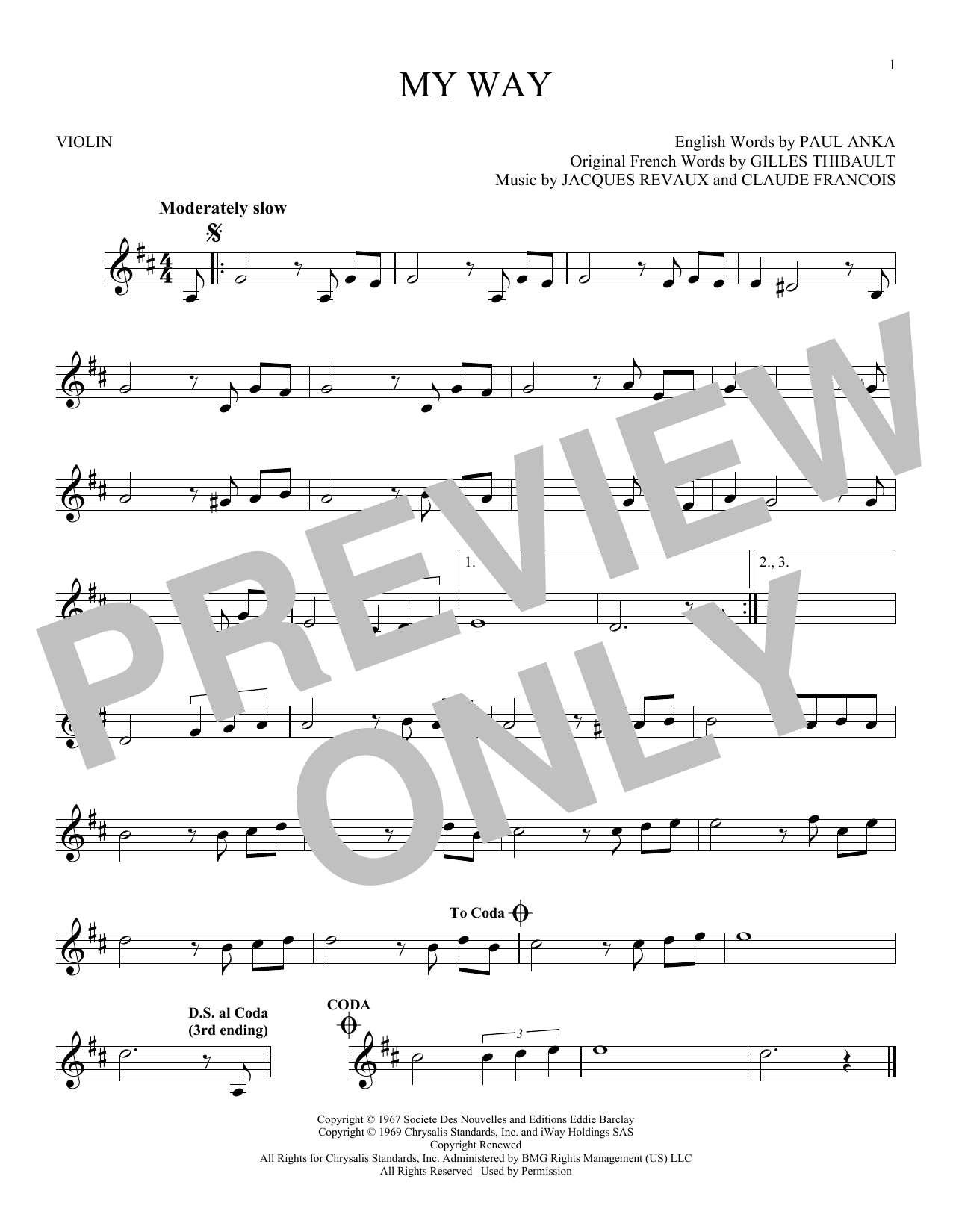 1

MY WAY

VIOLIN

English Words by PAUL ANKA
Original French Words by GILLES THIBAULT
Music by JACQUES REVAUX and CLAUDE FRANCOIS

Moderately slow

1.

2., 3.

To Coda

D.S. al Coda
(3rd ending)

CODA

3

Copyright © 1967 Societe Des Nouvelles and Editions Eddie Barclay
Copyright © 1969 Chrysalis Standards, Inc. and iWay Holdings SAS
Copyright Renewed
All Rights for Chrysalis Standards, Inc. Administered by BMG Rights Management (US) LLC
All Rights Reserved Used by Permission

PREVIEW ONLY